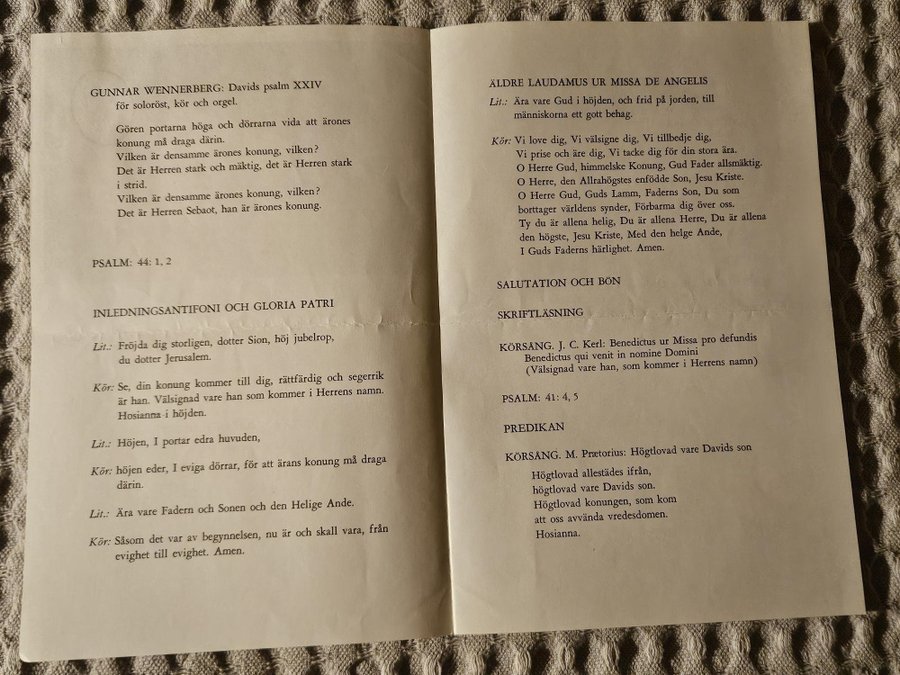 GUNNAR WENNERBERG: Davids psalm XXIV
för soloröst, kör och orgel.

Gören portarna höga och dörrarna vida att ärones konung må draga därin.
Vilken är densamme ärones konung, vilken?
Det är Herren stark och mäktig, det är Herren stark i strid.
Vilken är densamme ärones konung, vilken?
Det är Herren Sebaot, han är ärones konung.

PSALM: 44: 1, 2

INLEDNINGSANTIFONI OCH GLORIA PATRI

Lit.: Fröjda dig storligen, dotter Sion, höj jubelrop, du dotter Jerusalem.

Kör: Se, din konung kommer till dig, rättfärdig och segerrik är han. Välsignad vare han som kommer i Herrens namn. Hosianna i höjden.

Lit.: Höjen, I portar edra huvuden,

Kör: höjen eder, I eviga dörrar, för att ärans konung må draga därin.

Lit.: Ära vare Fadern och Sonen och den Helige Ande.

Kör: Såsom det var av begynnelsen, nu är och skall vara, från evighet till evighet. Amen.

ÄLDRE LAUDAMUS UR MISSA DE ANGELIS

Lit.: Ära vare Gud i höjden, och frid på jorden, till människorna ett gott behag.

Kör: Vi love dig, Vi välsigne dig, Vi tillbedje dig,
Vi prise och äre dig, Vi tacke dig för din stora ära.
O Herre Gud, himmelske Konung, Gud Fader allsmäktig.
O Herre, den Allrahögstes enfödde Son, Jesu Kriste.
O Herre Gud, Guds Lamm, Faderns Son, Du som borttager världens synder, Förbarma dig över oss.
Ty du är allena helig, Du är allena Herre, Du är allena den högste, Jesu Kriste, Med den helge Ande,
I Guds Faderns härlighet. Amen.

SALUTATION OCH BÖN

SKRIFTLÄSNING

KÖRSÅNG. J. C. Kerl: Benedictus ur Missa pro defundis
Benedictus qui venit in nomine Domini
(Välsignad vare han, som kommer i Herrens namn)

PSALM: 41: 4, 5

PREDIKAN

KÖRSÅNG. M. Prætorius: Högtlovad vare Davids son

Högtlovad allestädes ifrån,
högtlovad vare Davids son.
Högtlovad konungen, som kom
att oss avvända vredesdomen.
Hosianna.